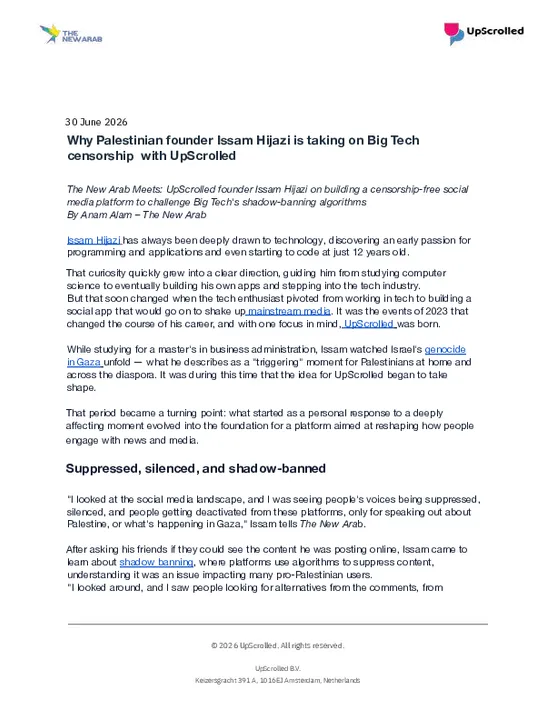 THE NEW ARAB

UpScrolled

30 June 2026

Why Palestinian founder Issam Hijazi is taking on Big Tech censorship with UpScrolled

The New Arab Meets: UpScrolled founder Issam Hijazi on building a censorship-free social media platform to challenge Big Tech's shadow-banning algorithms
By Anam Alam – The New Arab

Issam Hijazi has always been deeply drawn to technology, discovering an early passion for programming and applications and even starting to code at just 12 years old.

That curiosity quickly grew into a clear direction, guiding him from studying computer science to eventually building his own apps and stepping into the tech industry.
But that soon changed when the tech enthusiast pivoted from working in tech to building a social app that would go on to shake up mainstream media. It was the events of 2023 that changed the course of his career, and with one focus in mind, UpScrolled was born.

While studying for a master's in business administration, Issam watched Israel's genocide in Gaza unfold — what he describes as a "triggering" moment for Palestinians at home and across the diaspora. It was during this time that the idea for UpScrolled began to take shape.

That period became a turning point: what started as a personal response to a deeply affecting moment evolved into the foundation for a platform aimed at reshaping how people engage with news and media.

Suppressed, silenced, and shadow-banned

"I looked at the social media landscape, and I was seeing people's voices being suppressed, silenced, and people getting deactivated from these platforms, only for speaking out about Palestine, or what's happening in Gaza," Issam tells The New Arab.

After asking his friends if they could see the content he was posting online, Issam came to learn about shadow banning, where platforms use algorithms to suppress content, understanding it was an issue impacting many pro-Palestinian users.
"I looked around, and I saw people looking for alternatives from the comments, from

© 2026 UpScrolled. All rights reserved.

UpScrolled B.V.
Keizersgracht 391 A, 1016EJ Amsterdam, Netherlands